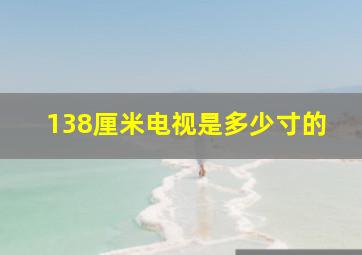 138厘米电视是多少寸的